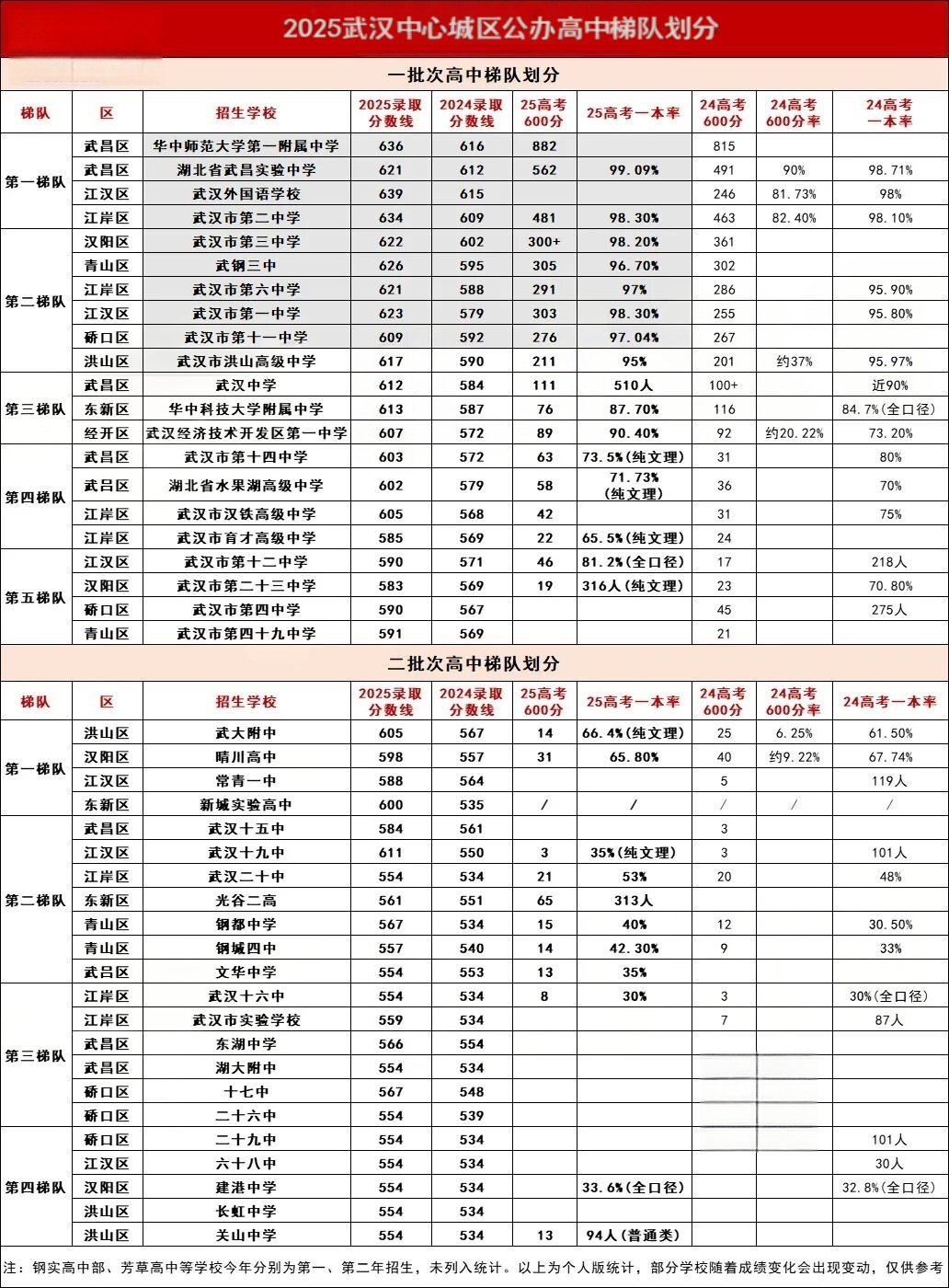 2025武汉中心城区公办高中梯队划分

一批次高中梯队划分

| 梯队 | 区 | 招生学校 | 2025录取分数线 | 2024录取分数线 | 25高考600分 | 25高考一本率 | 24高考600分 | 24高考600分率 | 24高考一本率 |
|---|---|---|---|---|---|---|---|---|---|
| 第一梯队 | 武昌区 | 华中师范大学第一附属中学 | 636 | 616 | 882 | | 815 | | |
| | 武昌区 | 湖北省武昌实验中学 | 621 | 612 | 562 | 99.09% | 491 | 90% | 98.71% |
| | 江汉区 | 武汉外国语学校 | 639 | 615 | | | 246 | 81.73% | 98% |
| | 江岸区 | 武汉市第二中学 | 634 | 609 | 481 | 98.30% | 463 | 82.40% | 98.10% |
| 第二梯队 | 汉阳区 | 武汉市第三中学 | 622 | 602 | 300+ | 98.20% | 361 | | |
| | 青山区 | 武钢三中 | 626 | 595 | 305 | 96.70% | 302 | | |
| | 江岸区 | 武汉市第六中学 | 621 | 588 | 291 | 97% | 286 | | 95.90% |
| | 江汉区 | 武汉市第一中学 | 623 | 579 | 303 | 98.30% | 255 | | 95.80% |
| | 硚口区 | 武汉市第十一中学 | 609 | 592 | 276 | 97.04% | 267 | | |
| | 洪山区 | 武汉市洪山高级中学 | 617 | 590 | 211 | 95% | 201 | 约37% | 95.97% |
| 第三梯队 | 武昌区 | 武汉中学 | 612 | 584 | 111 | 510人 | 100+ | | 近90% |
| | 东新区 | 华中科技大学附属中学 | 613 | 587 | 76 | 87.70% | 116 | | 84.7%(全口径) |
| | 经开区 | 武汉经济技术开发区第一中学 | 607 | 572 | 89 | 90.40% | 92 | 约20.22% | 73.20% |
| 第四梯队 | 武昌区 | 武汉市第十四中学 | 603 | 572 | 63 | 73.5%(纯文理) | 31 | | 80% |
| | 武吕区 | 湖北省水果湖高级中学 | 602 | 579 | 58 | 71.73%(纯文理) | 36 | | 70% |
| | 江岸区 | 武汉市汉铁高级中学 | 605 | 568 | 42 | | 31 | | 75% |
| | 江岸区 | 武汉市育才高级中学 | 585 | 569 | 22 | 65.5%(纯文理) | 24 | | |
| 第五梯队 | 江汉区 | 武汉市第十二中学 | 590 | 571 | 46 | 81.2%(全口径) | 17 | | 218人 |
| | 汉阳区 | 武汉市第二十三中学 | 583 | 569 | 19 | 316人(纯文理) | 23 | | 70.80% |
| | 硚口区 | 武汉市第四中学 | 590 | 567 | | | 45 | | 275人 |
| | 青山区 | 武汉市第四十九中学 | 591 | 569 | | | 21 | | |

二批次高中梯队划分

| 梯队 | 区 | 招生学校 | 2025录取分数线 | 2024录取分数线 | 25高考600分 | 25高考一本率 | 24高考600分 | 24高考600分率 | 24高考一本率 |
|---|---|---|---|---|---|---|---|---|---|
| 第一梯队 | 洪山区 | 武大附中 | 605 | 567 | 14 | 66.4%(纯文理) | 25 | 6.25% | 61.50% |
| | 汉阳区 | 晴川高中 | 598 | 557 | 31 | 65.80% | 40 | 约9.22% | 67.74% |
| | 江汉区 | 常青一中 | 588 | 564 | | | 5 | | 119人 |
| | 东新区 | 新城实验高中 | 600 | 535 | / | / | / | / | / |
| 第二梯队 | 武昌区 | 武汉十五中 | 584 | 561 | | | 3 | | |
| | 江汉区 | 武汉十九中 | 611 | 550 | 3 | 35%(纯文理) | 3 | | 101人 |
| | 江岸区 | 武汉二十中 | 554 | 534 | 21 | 53% | 20 | | 48% |
| | 东新区 | 光谷二高 | 561 | 551 | 65 | 313人 | | | |
| | 青山区 | 钢都中学 | 567 | 534 | 15 | 40% | 12 | | 30.50% |
| | 青山区 | 钢城四中 | 557 | 540 | 14 | 42.30% | 9 | | 33% |
| | 武吕区 | 文华中学 | 554 | 553 | 13 | 35% | | | |
| 第三梯队 | 江岸区 | 武汉十六中 | 554 | 534 | 8 | 30% | 3 | | 30%(全口径) |
| | 江岸区 | 武汉市实验学校 | 559 | 534 | | | 7 | | 87人 |
| | 武昌区 | 东湖中学 | 566 | 554 | | | | | |
| | 武昌区 | 湖大附中 | 554 | 534 | | | | | |
| | 硚口区 | 十七中 | 567 | 548 | | | | | |
| | 硚口区 | 二十六中 | 554 | 539 | | | | | |
| 第四梯队 | 硚口区 | 二十九中 | 554 | 534 | | | | | 101人 |
| | 江汉区 | 六十八中 | 554 | 534 | | | | | 30人 |
| | 汉阳区 | 建港中学 | 554 | 534 | | 33.6%(全口径) | | | 32.8%(全口径) |
| | 洪山区 | 长虹中学 | 554 | 534 | | | | | |
| | 洪山区 | 关山中学 | 554 | 534 | 13 | 94人(普通类) | | | |

注：钢实高中部、芳草高中等学校今年分别为第一、第二年招生，未列入统计。以上为个人版统计，部分学校随着成绩变化会出现变动，仅供参考